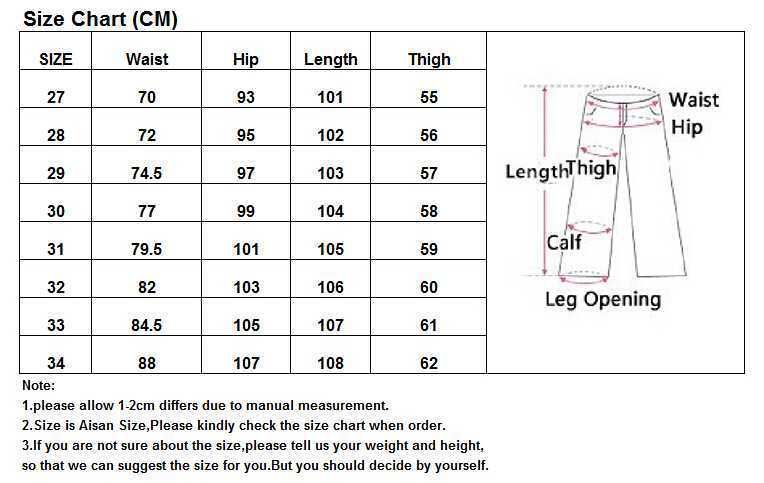 Size Chart (CM)

| SIZE | Waist | Hip | Length | Thigh |
|---|---|---|---|---|
| 27 | 70 | 93 | 101 | 55 |
| 28 | 72 | 95 | 102 | 56 |
| 29 | 74.5 | 97 | 103 | 57 |
| 30 | 77 | 99 | 104 | 58 |
| 31 | 79.5 | 101 | 105 | 59 |
| 32 | 82 | 103 | 106 | 60 |
| 33 | 84.5 | 105 | 107 | 61 |
| 34 | 88 | 107 | 108 | 62 |

Waist
Hip
Length
Thigh
Calf
Leg Opening

Note:
1.please allow 1-2cm differs due to manual measurement.
2.Size is Aisan Size,Please kindly check the size chart when order.
3.If you are not sure about the size,please tell us your weight and height, so that we can suggest the size for you.But you should decide by yourself.